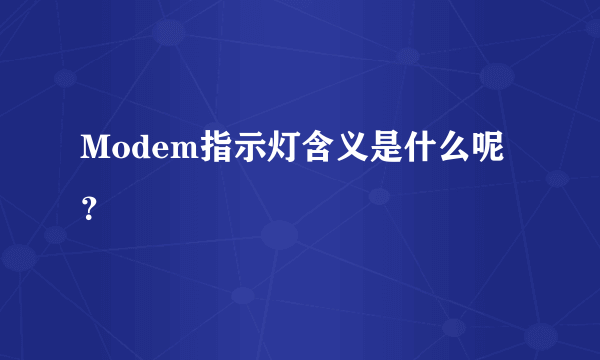 Modem指示灯含义是什么呢？